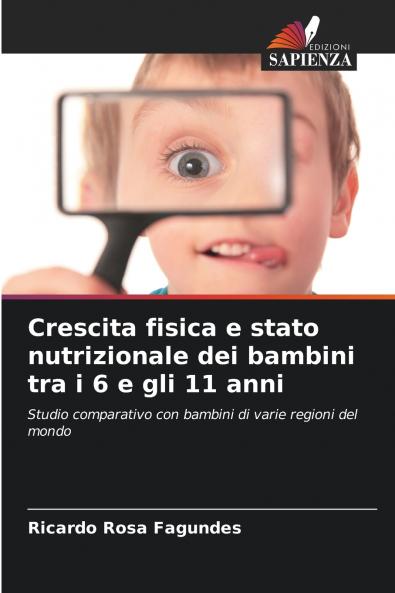 EDIZIONI
SAPIENZA

Crescita fisica e stato nutrizionale dei bambini tra i 6 e gli 11 anni

Studio comparativo con bambini di varie regioni del mondo

Ricardo Rosa Fagundes